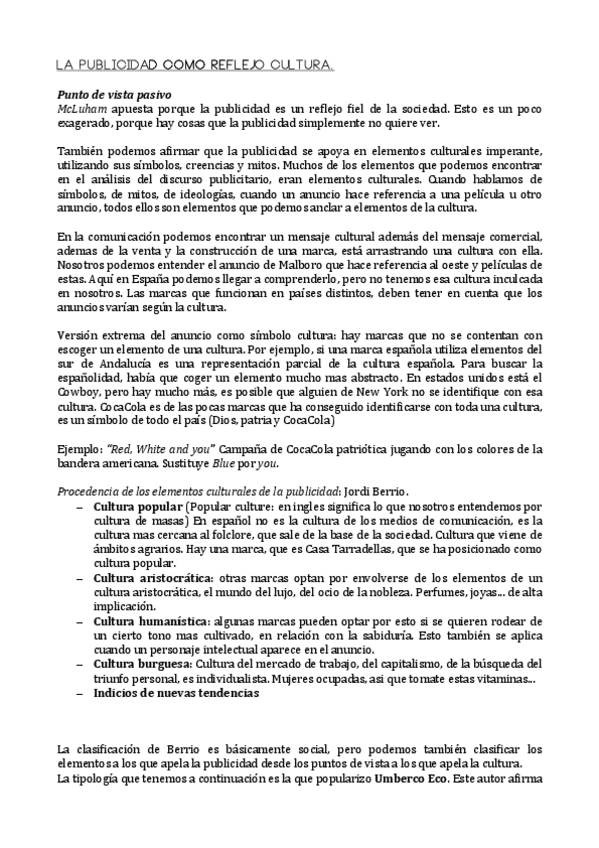 LA PUBLICIDAD COMO REFLEJO CULTURA.

Punto de vista pasivo
McLuham apuesta porque la publicidad es un reflejo fiel de la sociedad. Esto es un poco exagerado, porque hay cosas que la publicidad simplemente no quiere ver.

También podemos afirmar que la publicidad se apoya en elementos culturales imperante, utilizando sus símbolos, creencias y mitos. Muchos de los elementos que podemos encontrar en el análisis del discurso publicitario, eran elementos culturales. Cuando hablamos de símbolos, de mitos, de ideologías, cuando un anuncio hace referencia a una película u otro anuncio, todos ellos son elementos que podemos anclar a elementos de la cultura.

En la comunicación podemos encontrar un mensaje cultural además del mensaje comercial, ademas de la venta y la construcción de una marca, está arrastrando una cultura con ella. Nosotros podemos entender el anuncio de Malboro que hace referencia al oeste y películas de estas. Aquí en España podemos llegar a comprenderlo, pero no tenemos esa cultura inculcada en nosotros. Las marcas que funcionan en países distintos, deben tener en cuenta que los anuncios varían según la cultura.

Versión extrema del anuncio como símbolo cultura: hay marcas que no se contentan con escoger un elemento de una cultura. Por ejemplo, si una marca española utiliza elementos del sur de Andalucía es una representación parcial de la cultura española. Para buscar la españolidad, había que coger un elemento mucho mas abstracto. En estados unidos está el Cowboy, pero hay mucho más, es posible que alguien de New York no se identifique con esa cultura. CocaCola es de las pocas marcas que ha conseguido identificarse con toda una cultura, es un símbolo de todo el país (Dios, patria y CocaCola)

Ejemplo: "Red, White and you" Campaña de CocaCola patriótica jugando con los colores de la bandera americana. Sustituye Blue por you.

Procedencia de los elementos culturales de la publicidad: Jordi Berrio.
– Cultura popular (Popular culture: en ingles significa lo que nosotros entendemos por cultura de masas) En español no es la cultura de los medios de comunicación, es la cultura mas cercana al folclore, que sale de la base de la sociedad. Cultura que viene de ámbitos agrarios. Hay una marca, que es Casa Tarradellas, que se ha posicionado como cultura popular.
– Cultura aristocrática: otras marcas optan por envolverse de los elementos de un cultura aristocrática, el mundo del lujo, del ocio de la nobleza. Perfumes, joyas... de alta implicación.
– Cultura humanística: algunas marcas pueden optar por esto si se quieren rodear de un cierto tono mas cultivado, en relación con la sabiduría. Esto también se aplica cuando un personaje intelectual aparece en el anuncio.
– Cultura burguesa: Cultura del mercado de trabajo, del capitalismo, de la búsqueda del triunfo personal, es individualista. Mujeres ocupadas, asi que tomate estas vitaminas...
– Indicios de nuevas tendencias

La clasificación de Berrio es básicamente social, pero podemos también clasificar los elementos a los que apela la publicidad desde los puntos de vista a los que apela la cultura.
La tipología que tenemos a continuación es la que popularizo Umberco Eco. Este autor afirma